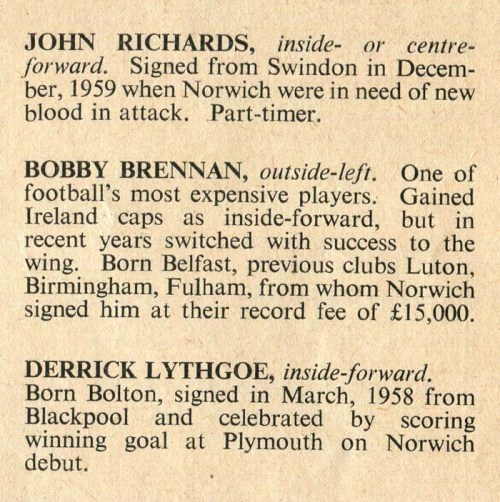 JOHN RICHARDS, inside- or centre-forward. Signed from Swindon in December, 1959 when Norwich were in need of new blood in attack. Part-timer.

BOBBY BRENNAN, outside-left. One of football's most expensive players. Gained Ireland caps as inside-forward, but in recent years switched with success to the wing. Born Belfast, previous clubs Luton, Birmingham, Fulham, from whom Norwich signed him at their record fee of £15,000.

DERRICK LYTHGOE, inside-forward. Born Bolton, signed in March, 1958 from Blackpool and celebrated by scoring winning goal at Plymouth on Norwich debut.